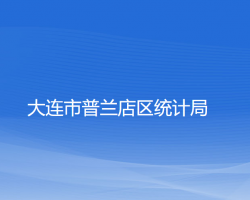 大连市普兰店区统计局